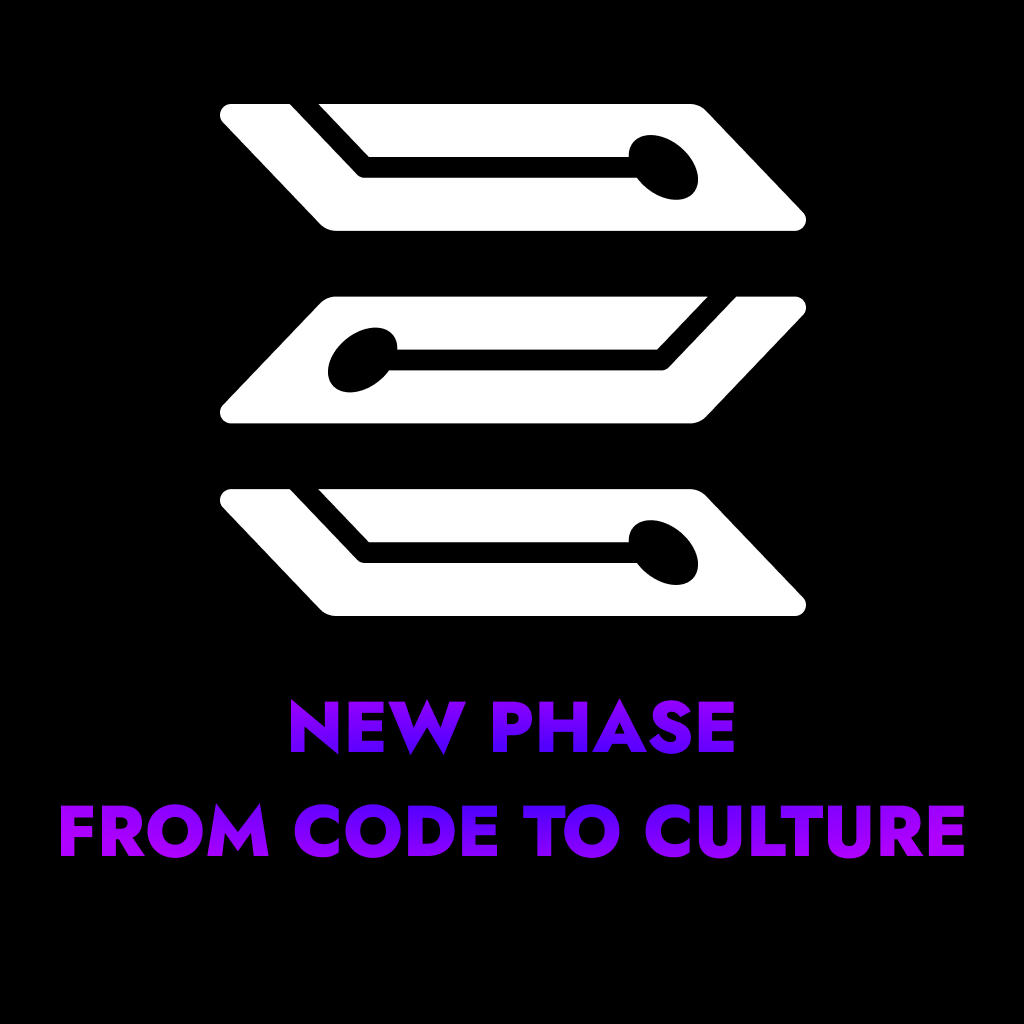 NEW PHASE
FROM CODE TO CULTURE